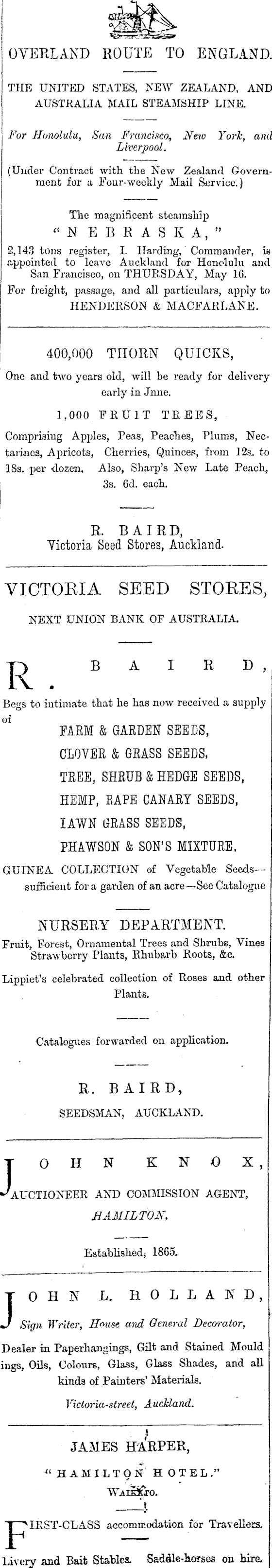 OVERLAND ROUTE TO ENGLAND.

THE UNITED STATES, NEW ZEALAND, AND AUSTRALIA MAIL STEAMSHIP LINE.

For Honolulu, San Francisco, New York, and Liverpool.

(Under Contract with the New Zealand Government for a Four-weekly Mail Service.)

The magnificent steamship "NEBRASKA," 2,143 tons register, I. Harding, Commander, is appointed to leave Auckland for Honolulu and San Francisco, on THURSDAY, May 16.

For freight, passage, and all particulars, apply to HENDERSON & MACFARLANE.

400,000 THORN QUICKS,

One and two years old, will be ready for delivery early in June.

1,000 FRUIT TREES,

Comprising Apples, Peas, Peaches, Plums, Nectarines, Apricots, Cherries, Quinces, from 12s. to 18s. per dozen. Also, Sharp's New Late Peach, 3s. 6d. each.

R. BAIRD, Victoria Seed Stores, Auckland.

VICTORIA SEED STORES,

NEXT UNION BANK OF AUSTRALIA.

R. BAIRD,

Begs to intimate that he has now received a supply of

FARM & GARDEN SEEDS,
CLOVER & GRASS SEEDS,
TREE, SHRUB & HEDGE SEEDS,
HEMP, RAPE CANARY SEEDS,
LAWN GRASS SEEDS,
PHAWSON & SON'S MIXTURE,

GUINEA COLLECTION of Vegetable Seeds—sufficient for a garden of an acre—See Catalogue

NURSERY DEPARTMENT.

Fruit, Forest, Ornamental Trees and Shrubs, Vines Strawberry Plants, Rhubarb Roots, &c.

Lippiet's celebrated collection of Roses and other Plants.

Catalogues forwarded on application.

R. BAIRD,

SEEDSMAN, AUCKLAND.

JOHN KNOX,

AUCTIONEER AND COMMISSION AGENT,

HAMILTON.

Established, 1865.

JOHN L. HOLLAND,

Sign Writer, House and General Decorator,

Dealer in Paperhangings, Gilt and Stained Mouldings, Oils, Colours, Glass, Glass Shades, and all kinds of Painters' Materials.

Victoria-street, Auckland.

JAMES HARPER,

"HAMILTON HOTEL."

WAIKATO.

FIRST-CLASS accommodation for Travellers.

Livery and Bait Stables. Saddle-horses on hire.